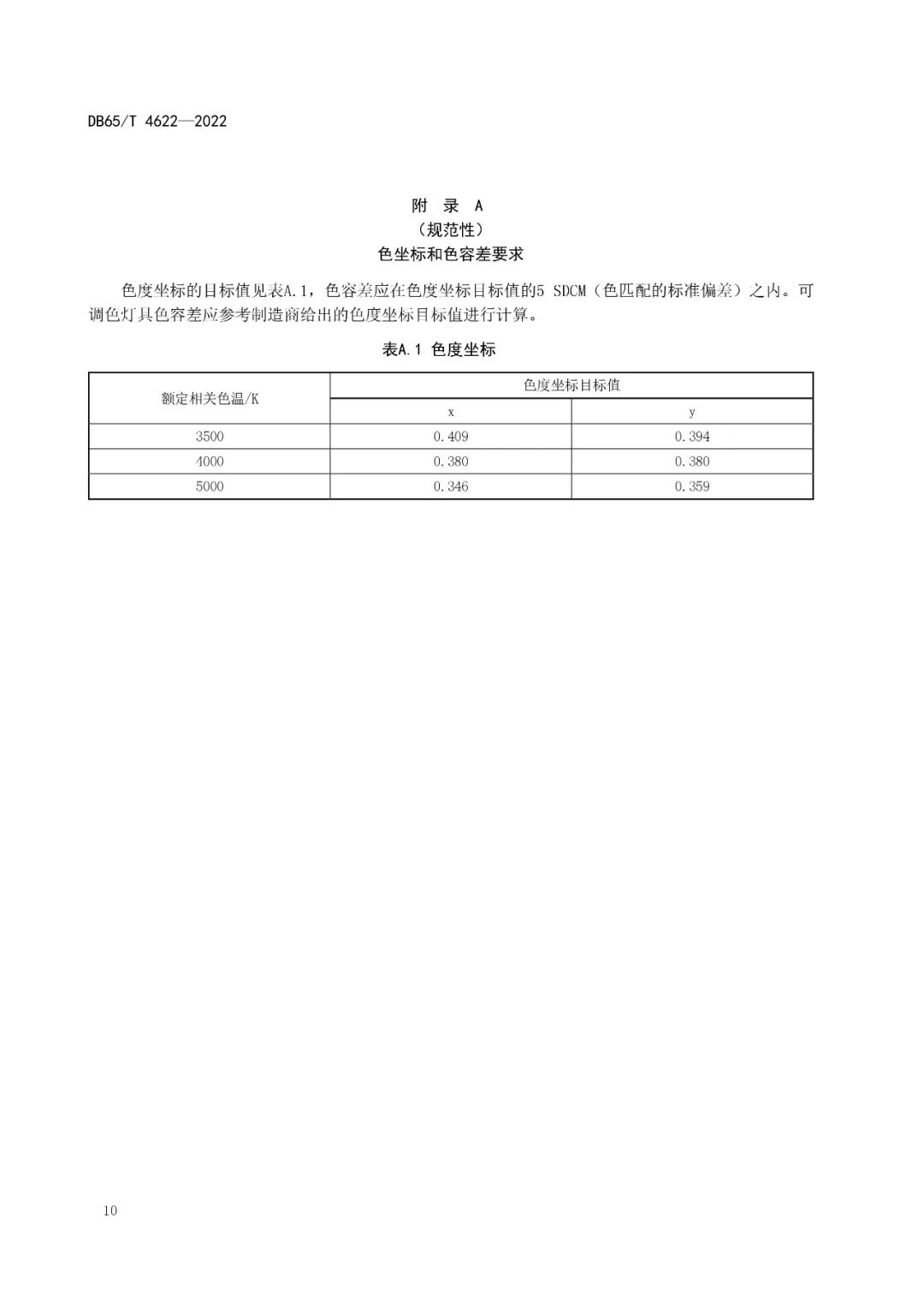 DB65/T 4622—2022

附 录 A
（规范性）
色坐标和色容差要求

色度坐标的目标值见表A.1，色容差应在色度坐标目标值的5 SDCM（色匹配的标准偏差）之内。可调色灯具色容差应参考制造商给出的色度坐标目标值进行计算。

表A.1 色度坐标

| 额定相关色温/K | 色度坐标目标值 | |
|---|---|---|
| | x | y |
| 3500 | 0.409 | 0.394 |
| 4000 | 0.380 | 0.380 |
| 5000 | 0.346 | 0.359 |

10